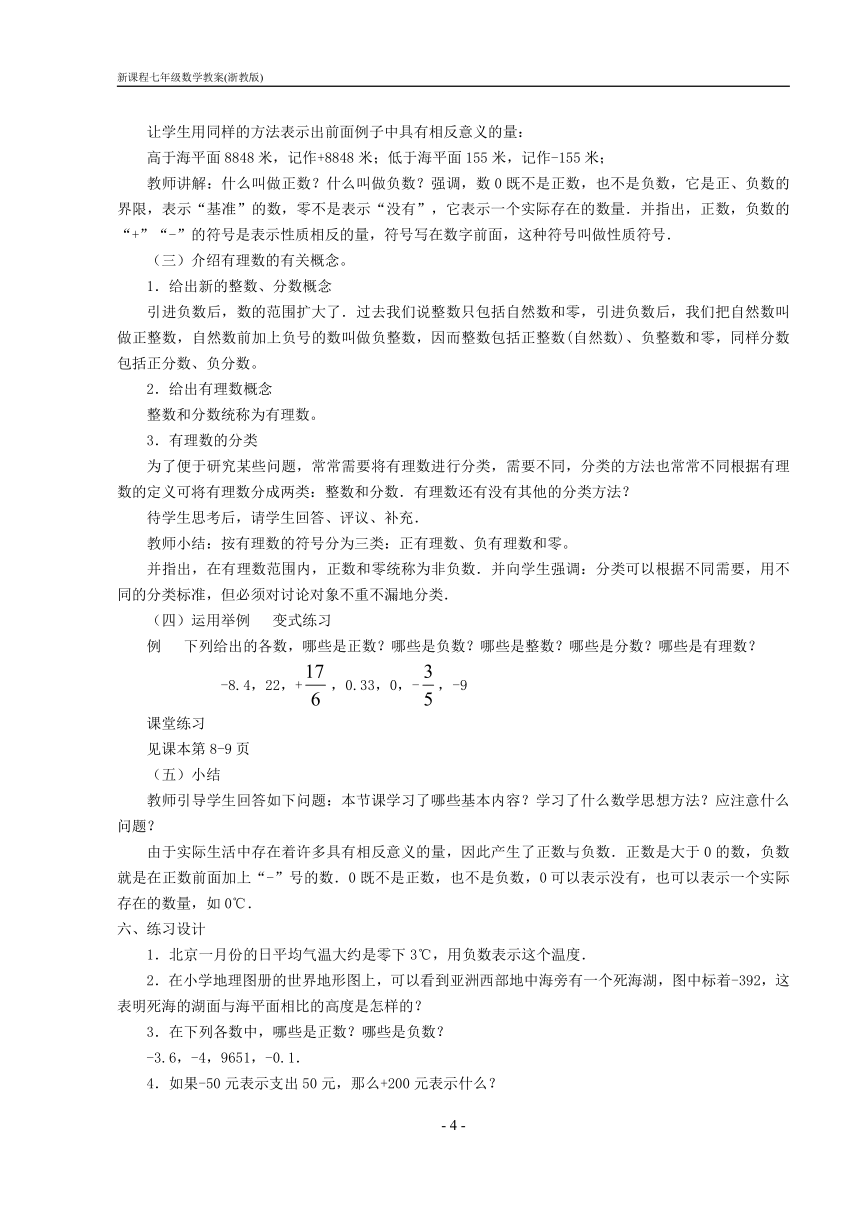 新课程七年级数学教案(浙教版)

让学生用同样的方法表示出前面例子中具有相反意义的量：

高于海平面 8848 米，记作+8848 米；低于海平面 155 米，记作-155 米；

教师讲解：什么叫做正数？什么叫做负数？强调，数 0 既不是正数，也不是负数，它是正、负数的界限，表示“基准”的数，零不是表示“没有”，它表示一个实际存在的数量．并指出，正数，负数的“+”“-”的符号是表示性质相反的量，符号写在数字前面，这种符号叫做性质符号．

（三）介绍有理数的有关概念。

1．给出新的整数、分数概念

引进负数后，数的范围扩大了．过去我们说整数只包括自然数和零，引进负数后，我们把自然数叫做正整数，自然数前加上负号的数叫做负整数，因而整数包括正整数(自然数)、负整数和零，同样分数包括正分数、负分数。

2．给出有理数概念

整数和分数统称为有理数。

3．有理数的分类

为了便于研究某些问题，常常需要将有理数进行分类，需要不同，分类的方法也常常不同根据有理数的定义可将有理数分成两类：整数和分数．有理数还有没有其他的分类方法？

待学生思考后，请学生回答、评议、补充．

教师小结：按有理数的符号分为三类：正有理数、负有理数和零。

并指出，在有理数范围内，正数和零统称为非负数．并向学生强调：分类可以根据不同需要，用不同的分类标准，但必须对讨论对象不重不漏地分类．

（四）运用举例　变式练习

例　下列给出的各数，哪些是正数？哪些是负数？哪些是整数？哪些是分数？哪些是有理数？

-8.4，22，$+\frac{17}{6}$，0.33，0，$-\frac{3}{5}$，-9

课堂练习

见课本第 8-9 页

（五）小结

教师引导学生回答如下问题：本节课学习了哪些基本内容？学习了什么数学思想方法？应注意什么问题？

由于实际生活中存在着许多具有相反意义的量，因此产生了正数与负数．正数是大于 0 的数，负数就是在正数前面加上“-”号的数．0 既不是正数，也不是负数，0 可以表示没有，也可以表示一个实际存在的数量，如 0℃．

六、练习设计

1．北京一月份的日平均气温大约是零下 3℃，用负数表示这个温度．

2．在小学地理图册的世界地形图上，可以看到亚洲西部地中海旁有一个死海湖，图中标着-392，这表明死海的湖面与海平面相比的高度是怎样的？

3．在下列各数中，哪些是正数？哪些是负数？

-3.6，-4，9651，-0.1．

4．如果-50 元表示支出 50 元，那么+200 元表示什么？

- 4 -